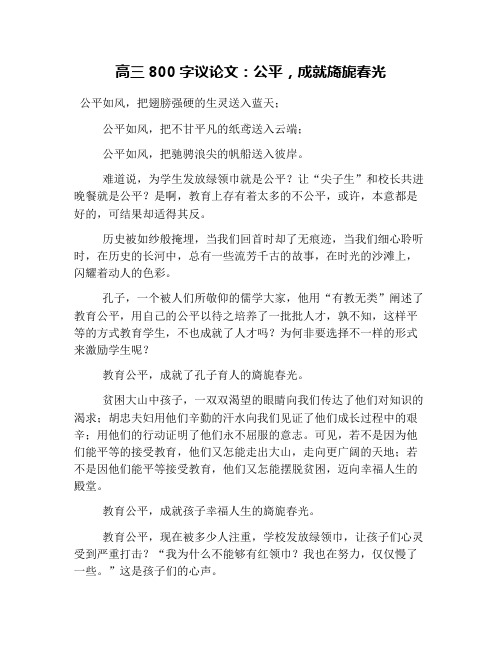 高三 800 字议论文：公平，成就旖旎春光

公平如风，把翅膀强硬的生灵送入蓝天；

公平如风，把不甘平凡的纸鸢送入云端；

公平如风，把驰骋浪尖的帆船送入彼岸。

难道说，为学生发放绿领巾就是公平？让“尖子生”和校长共进晚餐就是公平？是啊，教育上存有着太多的不公平，或许，本意都是好的，可结果却适得其反。

历史被如纱般掩埋，当我们回首时却了无痕迹，当我们细心聆听时，在历史的长河中，总有一些流芳千古的故事，在时光的沙滩上，闪耀着动人的色彩。

孔子，一个被人们所敬仰的儒学大家，他用“有教无类”阐述了教育公平，用自己的公平以待之培养了一批批人才，孰不知，这样平等的方式教育学生，不也成就了人才吗？为何非要选择不一样的形式来激励学生呢？

教育公平，成就了孔子育人的旖旎春光。

贫困大山中孩子，一双双渴望的眼睛向我们传达了他们对知识的渴求；胡忠夫妇用他们辛勤的汗水向我们见证了他们成长过程中的艰辛；用他们的行动证明了他们永不屈服的意志。可见，若不是因为他们能平等的接受教育，他们又怎能走出大山，走向更广阔的天地；若不是因他们能平等接受教育，他们又怎能摆脱贫困，迈向幸福人生的殿堂。

教育公平，成就孩子幸福人生的旖旎春光。

教育公平，现在被多少人注重，学校发放绿领巾，让孩子们心灵受到严重打击？“我为什么不能够有红领巾？我也在努力，仅仅慢了一些。”这是孩子们的心声。